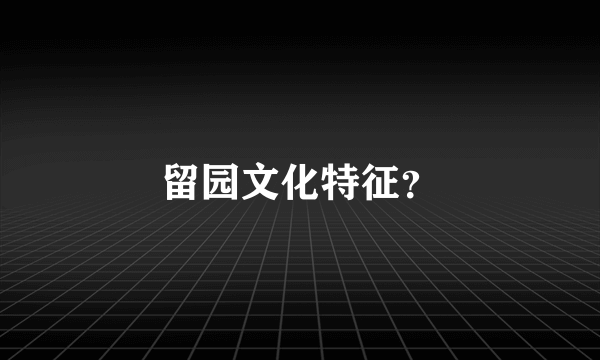 留园文化特征?